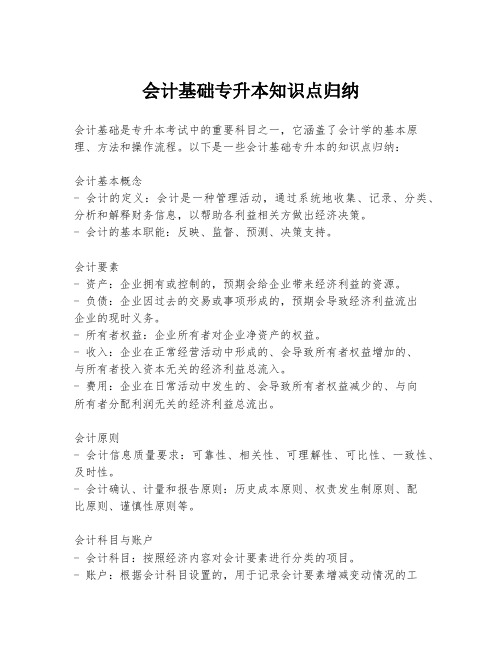 会计基础专升本知识点归纳

会计基础是专升本考试中的重要科目之一，它涵盖了会计学的基本原理、方法和操作流程。以下是一些会计基础专升本的知识点归纳：

会计基本概念
- 会计的定义：会计是一种管理活动，通过系统地收集、记录、分类、分析和解释财务信息，以帮助各利益相关方做出经济决策。
- 会计的基本职能：反映、监督、预测、决策支持。

会计要素
- 资产：企业拥有或控制的，预期会给企业带来经济利益的资源。
- 负债：企业因过去的交易或事项形成的，预期会导致经济利益流出企业的现时义务。
- 所有者权益：企业所有者对企业净资产的权益。
- 收入：企业在正常经营活动中形成的、会导致所有者权益增加的、与所有者投入资本无关的经济利益总流入。
- 费用：企业在日常活动中发生的、会导致所有者权益减少的、与向所有者分配利润无关的经济利益总流出。

会计原则
- 会计信息质量要求：可靠性、相关性、可理解性、可比性、一致性、及时性。
- 会计确认、计量和报告原则：历史成本原则、权责发生制原则、配比原则、谨慎性原则等。

会计科目与账户
- 会计科目：按照经济内容对会计要素进行分类的项目。
- 账户：根据会计科目设置的，用于记录会计要素增减变动情况的工